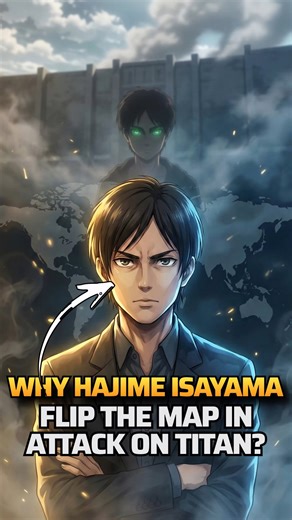 WHY HAJIME ISAYAMA FLIP THE MAP IN ATTACK ON TITAN?